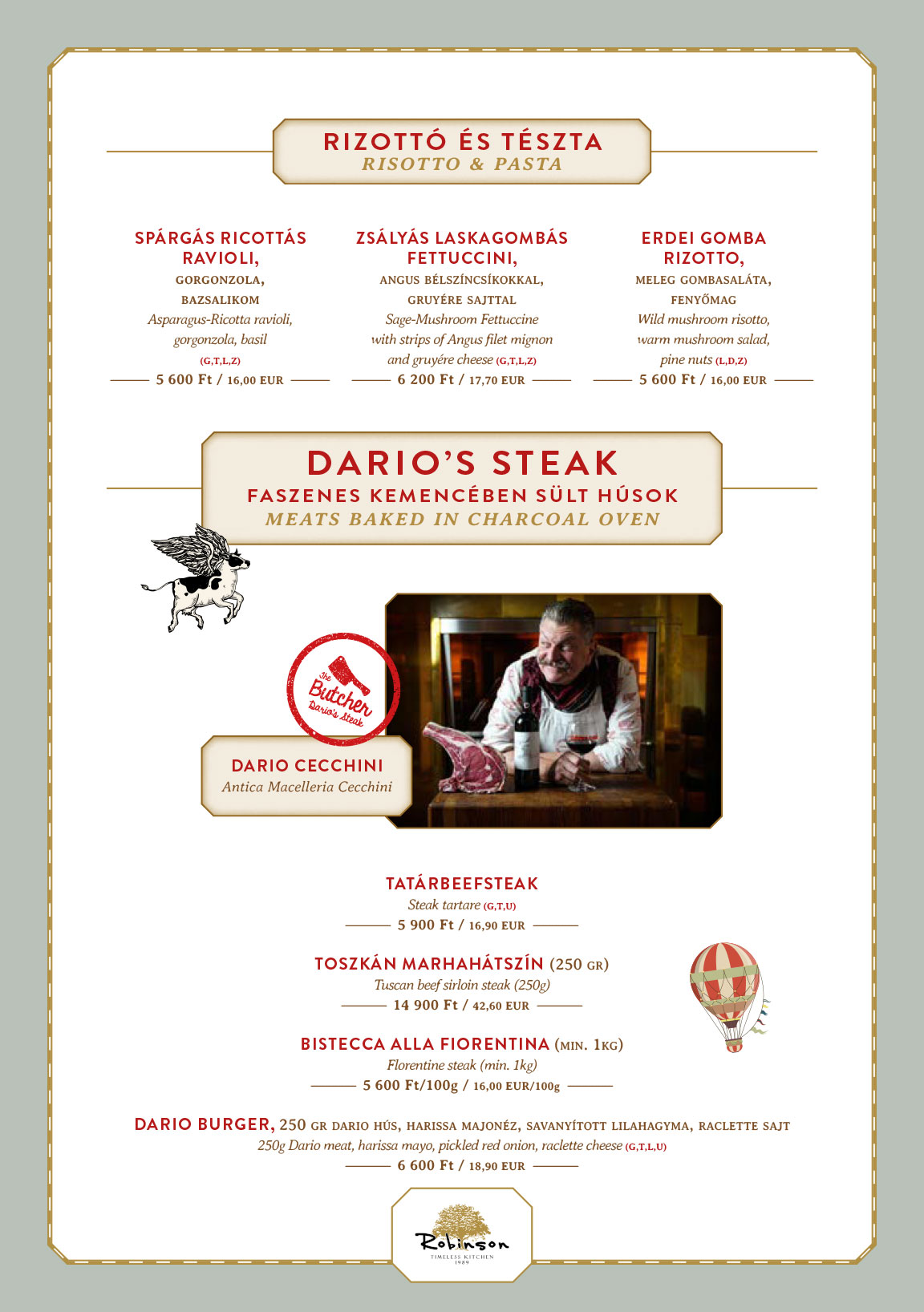 RIZOTTÓ ÉS TÉSZTA
RISOTTO & PASTA

SPÁRGÁS RICOTTÁS RAVIOLI,
GORGONZOLA, BAZSALIKOM
Asparagus-Ricotta ravioli, gorgonzola, basil
(G,T,L,Z)
5 600 Ft / 16,00 EUR

ZSÁLYÁS LASKAGOMBÁS FETTUCCINI,
ANGUS BÉLSZÍNCSÍKOKKAL, GRUYÉRE SAJTTAL
Sage-Mushroom Fettuccine with strips of Angus filet mignon and gruyére cheese (G,T,L,Z)
6 200 Ft / 17,70 EUR

ERDEI GOMBA RIZOTTO,
MELEG GOMBASALÁTA, FENYŐMAG
Wild mushroom risotto, warm mushroom salad, pine nuts (L,D,Z)
5 600 Ft / 16,00 EUR

DARIO'S STEAK
FASZENES KEMENCÉBEN SÜLT HÚSOK
MEATS BAKED IN CHARCOAL OVEN

The Butcher Dario's Steak

DARIO CECCHINI
Antica Macelleria Cecchini

TATÁRBEEFSTEAK
Steak tartare (G,T,U)
5 900 Ft / 16,90 EUR

TOSZKÁN MARHAHÁTSZÍN (250 GR)
Tuscan beef sirloin steak (250g)
14 900 Ft / 42,60 EUR

BISTECCA ALLA FIORENTINA (MIN. 1KG)
Florentine steak (min. 1kg)
5 600 Ft/100g / 16,00 EUR/100g

DARIO BURGER, 250 GR DARIO HÚS, HARISSA MAJONÉZ, SAVANYÍTOTT LILAHAGYMA, RACLETTE SAJT
250g Dario meat, harissa mayo, pickled red onion, raclette cheese (G,T,L,U)
6 600 Ft / 18,90 EUR

Robinson
TIMELESS KITCHEN
1989